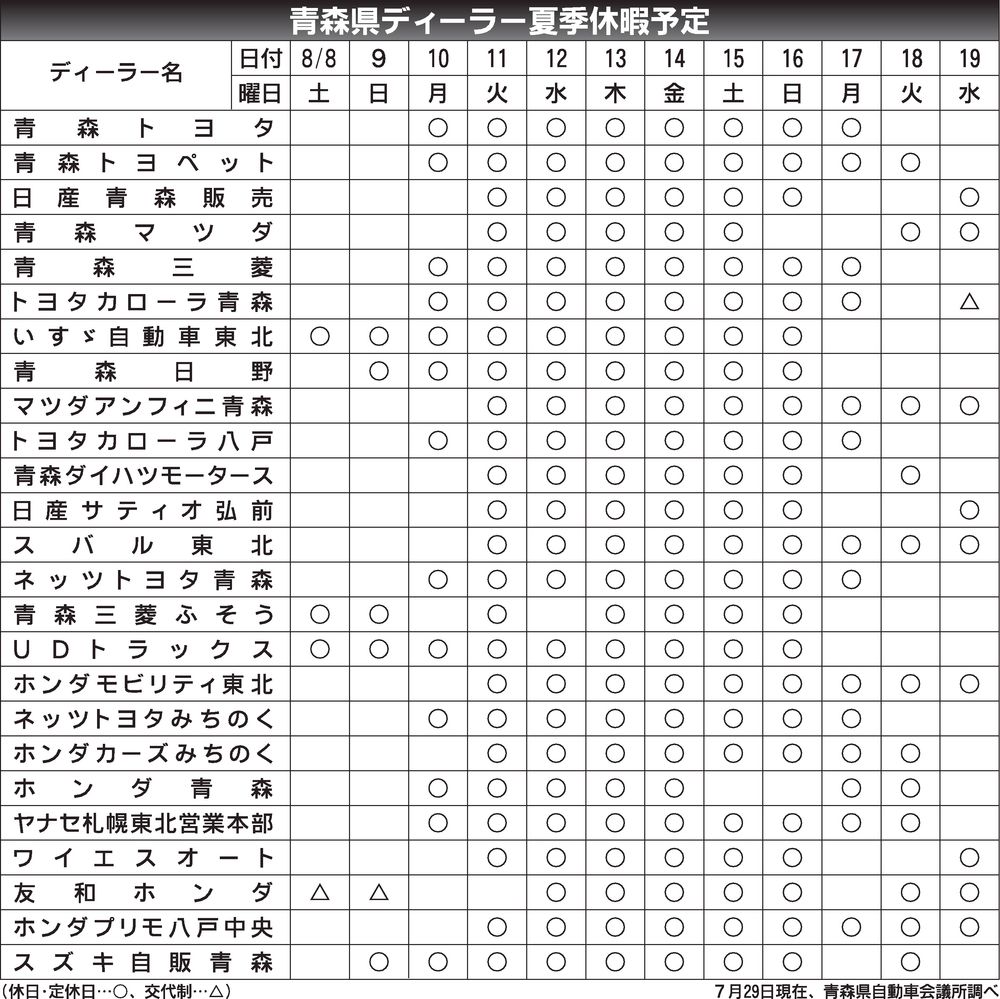 青森県ディーラー夏季休暇予定

| ディーラー名 | 日付 | 8/8 | 9 | 10 | 11 | 12 | 13 | 14 | 15 | 16 | 17 | 18 | 19 |
|---|---|---|---|---|---|---|---|---|---|---|---|---|---|
| | 曜日 | 土 | 日 | 月 | 火 | 水 | 木 | 金 | 土 | 日 | 月 | 火 | 水 |
| 青森トヨタ | | | | ○ | ○ | ○ | ○ | ○ | ○ | ○ | ○ | | |
| 青森トヨペット | | | | ○ | ○ | ○ | ○ | ○ | ○ | ○ | ○ | ○ | |
| 日産青森販売 | | | | | ○ | ○ | ○ | ○ | ○ | ○ | | | ○ |
| 青森マツダ | | | | | ○ | ○ | ○ | ○ | ○ | | | ○ | ○ |
| 青森三菱 | | | | ○ | ○ | ○ | ○ | ○ | ○ | ○ | ○ | | |
| トヨタカローラ青森 | | | | ○ | ○ | ○ | ○ | ○ | ○ | ○ | ○ | | △ |
| いすゞ自動車東北 | | ○ | ○ | ○ | ○ | ○ | ○ | ○ | ○ | ○ | | | |
| 青森日野 | | | ○ | ○ | ○ | ○ | ○ | ○ | ○ | ○ | | | |
| マツダアンフィニ青森 | | | | | ○ | ○ | ○ | ○ | ○ | ○ | ○ | ○ | ○ |
| トヨタカローラ八戸 | | | | ○ | ○ | ○ | ○ | ○ | ○ | ○ | ○ | | |
| 青森ダイハツモータース | | | | | ○ | ○ | ○ | ○ | ○ | ○ | | ○ | |
| 日産サティオ弘前 | | | | | ○ | ○ | ○ | ○ | ○ | ○ | | | ○ |
| スバル東北 | | | | | ○ | ○ | ○ | ○ | ○ | ○ | ○ | ○ | ○ |
| ネッツトヨタ青森 | | | | ○ | ○ | ○ | ○ | ○ | ○ | ○ | ○ | | |
| 青森三菱ふそう | | ○ | ○ | | ○ | | ○ | ○ | ○ | ○ | | | |
| UDトラックス | | ○ | ○ | ○ | ○ | ○ | ○ | ○ | ○ | ○ | | | |
| ホンダモビリティ東北 | | | | | ○ | ○ | ○ | ○ | ○ | ○ | ○ | ○ | ○ |
| ネッツトヨタみちのく | | | | ○ | ○ | ○ | ○ | ○ | ○ | ○ | ○ | | |
| ホンダカーズみちのく | | | | | ○ | ○ | ○ | ○ | ○ | ○ | ○ | ○ | |
| ホンダ青森 | | | | ○ | ○ | ○ | ○ | ○ | | | ○ | ○ | |
| ヤナセ札幌東北営業本部 | | | | ○ | ○ | ○ | ○ | ○ | ○ | ○ | ○ | ○ | |
| ワイエスオート | | | | | ○ | ○ | ○ | ○ | ○ | ○ | | | ○ |
| 友和ホンダ | | △ | △ | | | ○ | ○ | ○ | ○ | ○ | | ○ | ○ |
| ホンダプリモ八戸中央 | | | | | ○ | ○ | ○ | ○ | ○ | ○ | ○ | ○ | ○ |
| スズキ自販青森 | | | ○ | ○ | ○ | ○ | ○ | ○ | ○ | ○ | | ○ | |

（休日・定休日…○、交代制…△）

7月29日現在、青森県自動車会議所調べ